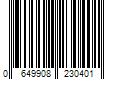 0 649908 230401